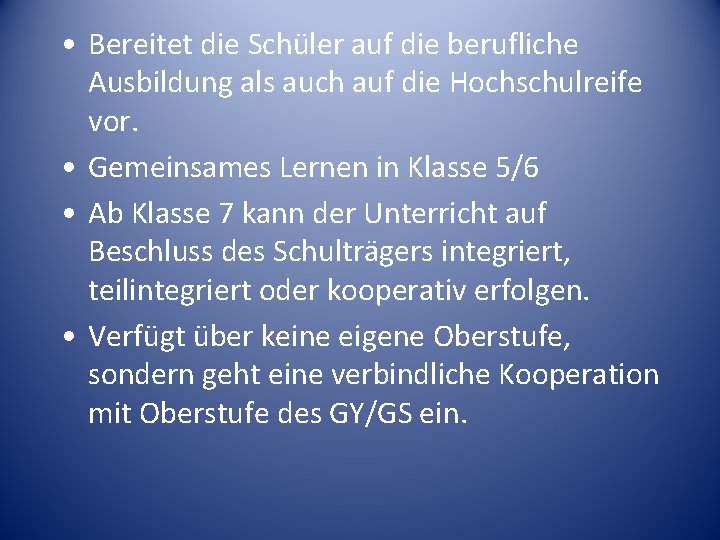 • Bereitet die Schüler auf die berufliche Ausbildung als auch auf die Hochschulreife vor.

• Gemeinsames Lernen in Klasse 5/6

• Ab Klasse 7 kann der Unterricht auf Beschluss des Schulträgers integriert, teilintegriert oder kooperativ erfolgen.

• Verfügt über keine eigene Oberstufe, sondern geht eine verbindliche Kooperation mit Oberstufe des GY/GS ein.